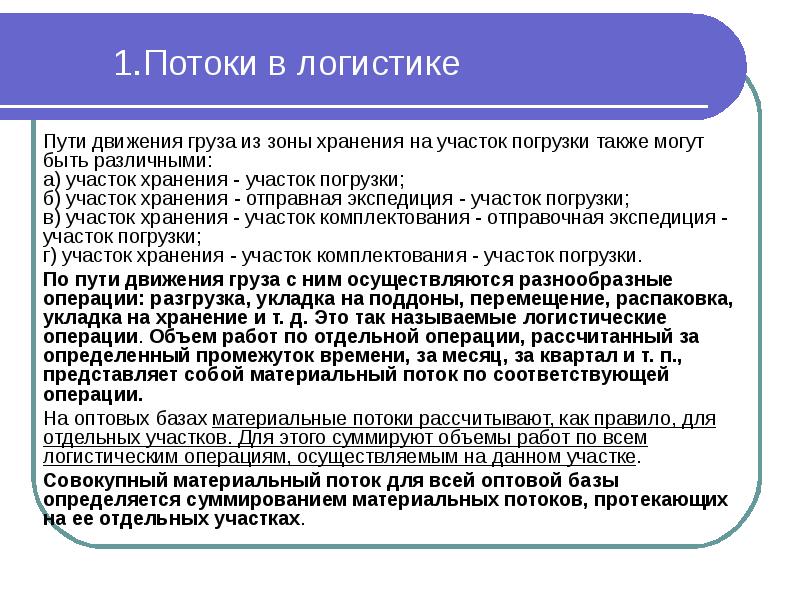 1.Потоки в логистике

Пути движения груза из зоны хранения на участок погрузки также могут быть различными:
а) участок хранения - участок погрузки;
б) участок хранения - отправная экспедиция - участок погрузки;
в) участок хранения - участок комплектования - отправочная экспедиция - участок погрузки;
г) участок хранения - участок комплектования - участок погрузки.

По пути движения груза с ним осуществляются разнообразные операции: разгрузка, укладка на поддоны, перемещение, распаковка, укладка на хранение и т. д. Это так называемые логистические операции. Объем работ по отдельной операции, рассчитанный за определенный промежуток времени, за месяц, за квартал и т. п., представляет собой материальный поток по соответствующей операции.

На оптовых базах материальные потоки рассчитывают, как правило, для отдельных участков. Для этого суммируют объемы работ по всем логистическим операциям, осуществляемым на данном участке.

Совокупный материальный поток для всей оптовой базы определяется суммированием материальных потоков, протекающих на ее отдельных участках.